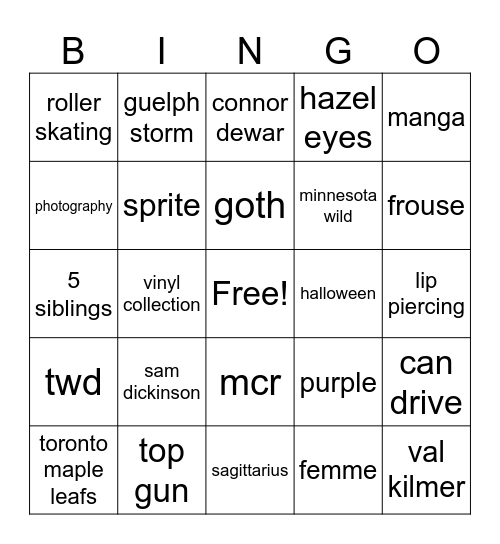 | B | I | N | G | O |
|---|---|---|---|---|
| roller skating | guelph storm | connor dewar | hazel eyes | manga |
| photography | sprite | goth | minnesota wild | frouse |
| 5 siblings | vinyl collection | Free! | halloween | lip piercing |
| twd | sam dickinson | mcr | purple | can drive |
| toronto maple leafs | top gun | sagittarius | femme | val kilmer |